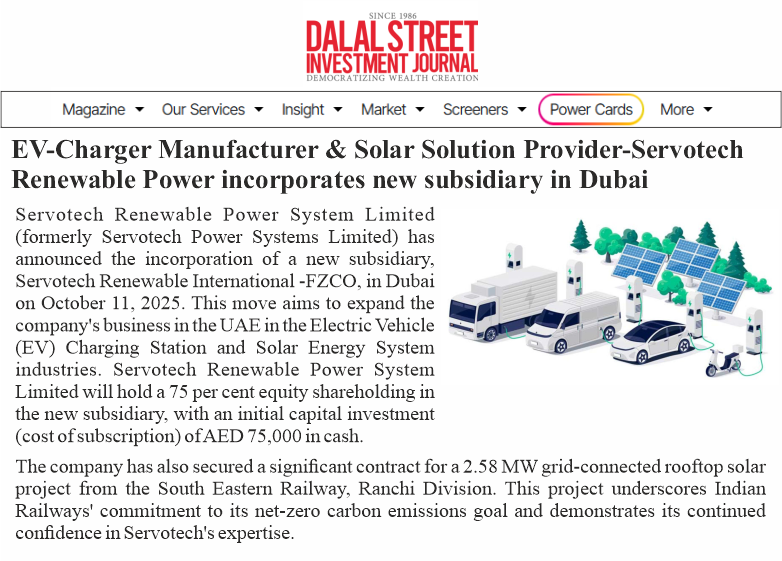 SINCE 1986
DALAL STREET
INVESTMENT JOURNAL
DEMOCRATIZING WEALTH CREATION

Magazine Our Services Insight Market Screeners Power Cards More

EV-Charger Manufacturer & Solar Solution Provider-Servotech Renewable Power incorporates new subsidiary in Dubai

Servotech Renewable Power System Limited (formerly Servotech Power Systems Limited) has announced the incorporation of a new subsidiary, Servotech Renewable International -FZCO, in Dubai on October 11, 2025. This move aims to expand the company's business in the UAE in the Electric Vehicle (EV) Charging Station and Solar Energy System industries. Servotech Renewable Power System Limited will hold a 75 per cent equity shareholding in the new subsidiary, with an initial capital investment (cost of subscription) of AED 75,000 in cash.

The company has also secured a significant contract for a 2.58 MW grid-connected rooftop solar project from the South Eastern Railway, Ranchi Division. This project underscores Indian Railways' commitment to its net-zero carbon emissions goal and demonstrates its continued confidence in Servotech's expertise.